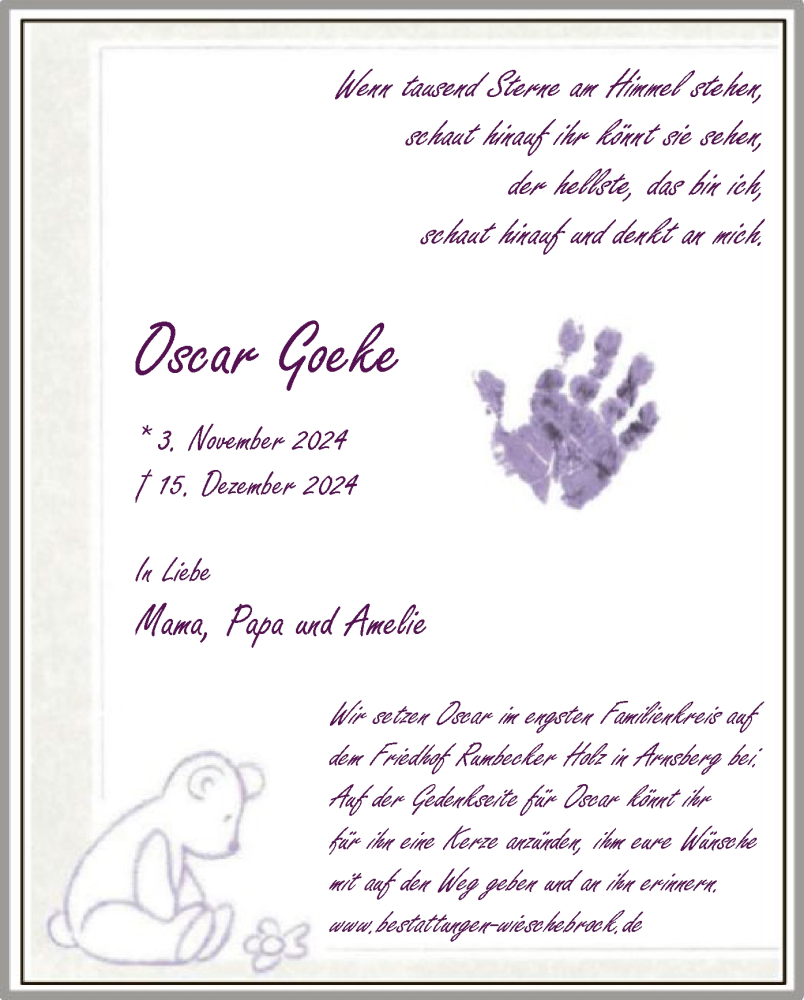 Wenn tausend Sterne am Himmel stehen,
schaut hinauf ihr könnt sie sehen,
der hellste, das bin ich,
schaut hinauf und denkt an mich.

Oscar Goeke

* 3. November 2024
† 15. Dezember 2024

In Liebe
Mama, Papa und Amelie

Wir setzen Oscar im engsten Familienkreis auf dem Friedhof Rumbecker Holz in Arnsberg bei. Auf der Gedenkseite für Oscar könnt ihr für ihn eine Kerze anzünden, ihm eure Wünsche mit auf den Weg geben und an ihn erinnern.
www.bestattungen-wieschebrock.de